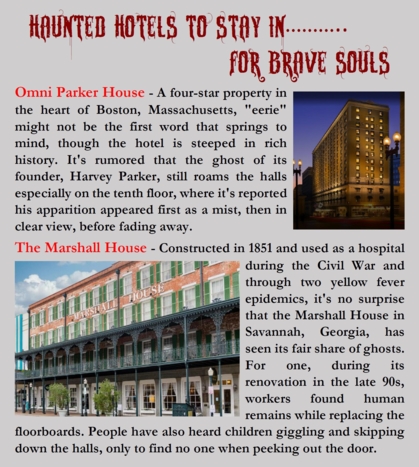 HAUNTED HOTELS TO STAY IN...........
FOR BRAVE SOULS

Omni Parker House - A four-star property in the heart of Boston, Massachusetts, "eerie" might not be the first word that springs to mind, though the hotel is steeped in rich history. It's rumored that the ghost of its founder, Harvey Parker, still roams the halls especially on the tenth floor, where it's reported his apparition appeared first as a mist, then in clear view, before fading away.

The Marshall House - Constructed in 1851 and used as a hospital during the Civil War and through two yellow fever epidemics, it's no surprise that the Marshall House in Savannah, Georgia, has seen its fair share of ghosts. For one, during its renovation in the late 90s, workers found human remains while replacing the floorboards. People have also heard children giggling and skipping down the halls, only to find no one when peeking out the door.

MARSHALL HOUSE